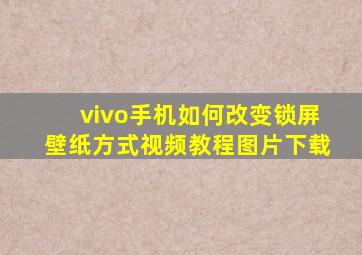 vivo手机如何改变锁屏壁纸方式视频教程图片下载